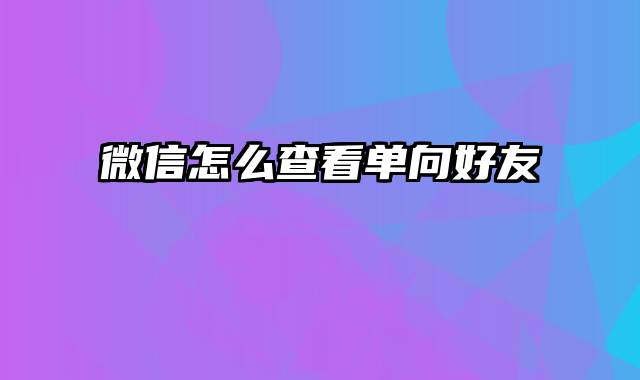 微信怎么查看单向好友